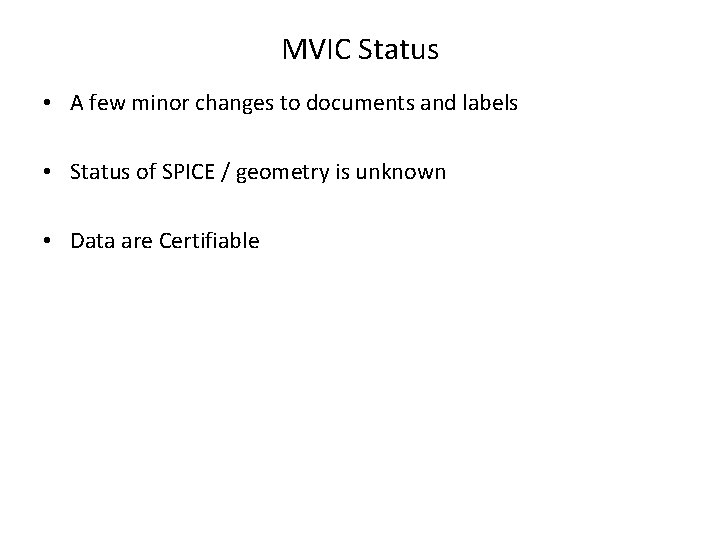 MVIC Status

• A few minor changes to documents and labels

• Status of SPICE / geometry is unknown

• Data are Certifiable